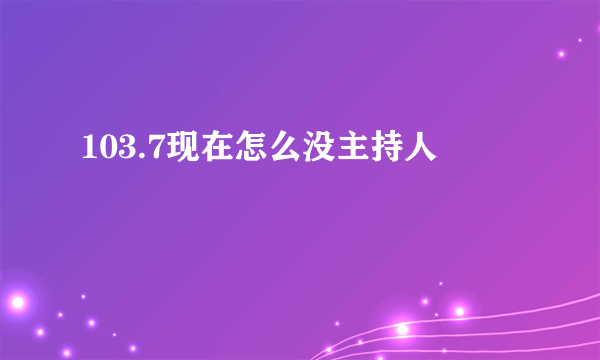 103.7现在怎么没主持人